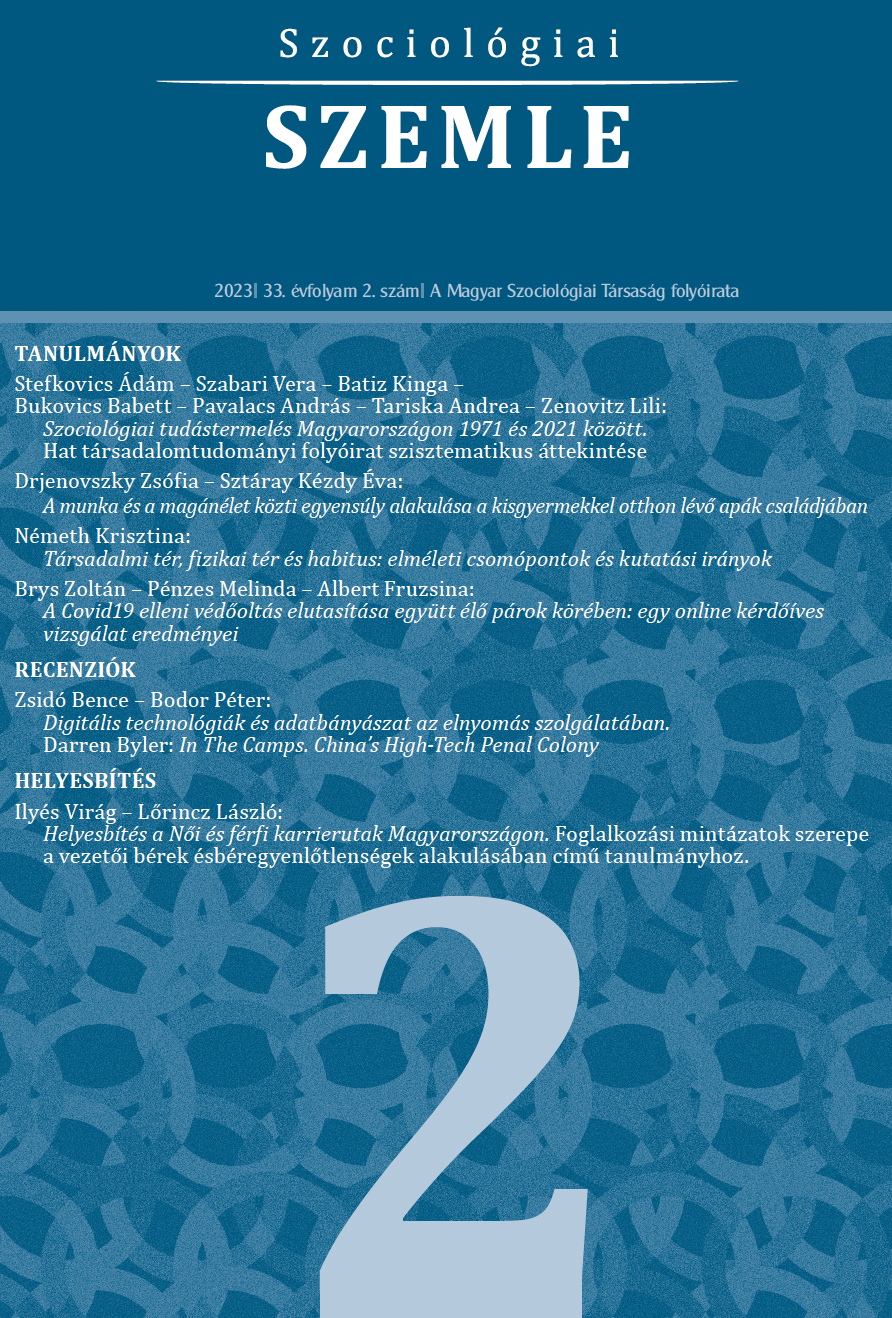 Szociológiai

SZEMLE

2023| 33. évfolyam 2. szám| A Magyar Szociológiai Társaság folyóirata

TANULMÁNYOK

Stefkovics Ádám – Szabari Vera – Batiz Kinga – Bukovics Babett – Pavalacs András – Tariska Andrea – Zenovitz Lili:
Szociológiai tudástermelés Magyarországon 1971 és 2021 között. Hat társadalomtudományi folyóirat szisztematikus áttekintése

Drjenovszky Zsófia – Sztáray Kézdy Éva:
A munka és a magánélet közti egyensúly alakulása a kisgyermekkel otthon lévő apák családjában

Németh Krisztina:
Társadalmi tér, fizikai tér és habitus: elméleti csomópontok és kutatási irányok

Brys Zoltán – Pénzes Melinda – Albert Fruzsina:
A Covid19 elleni védőoltás elutasítása együtt élő párok körében: egy online kérdőíves vizsgálat eredményei

RECENZIÓK

Zsidó Bence – Bodor Péter:
Digitális technológiák és adatbányászat az elnyomás szolgálatában.
Darren Byler: In The Camps. China's High-Tech Penal Colony

HELYESBÍTÉS

Ilyés Virág – Lőrincz László:
Helyesbítés a Női és férfi karrierutak Magyarországon. Foglalkozási mintázatok szerepe a vezetői bérek ésbéregyenlőtlenségek alakulásában című tanulmányhoz.

2